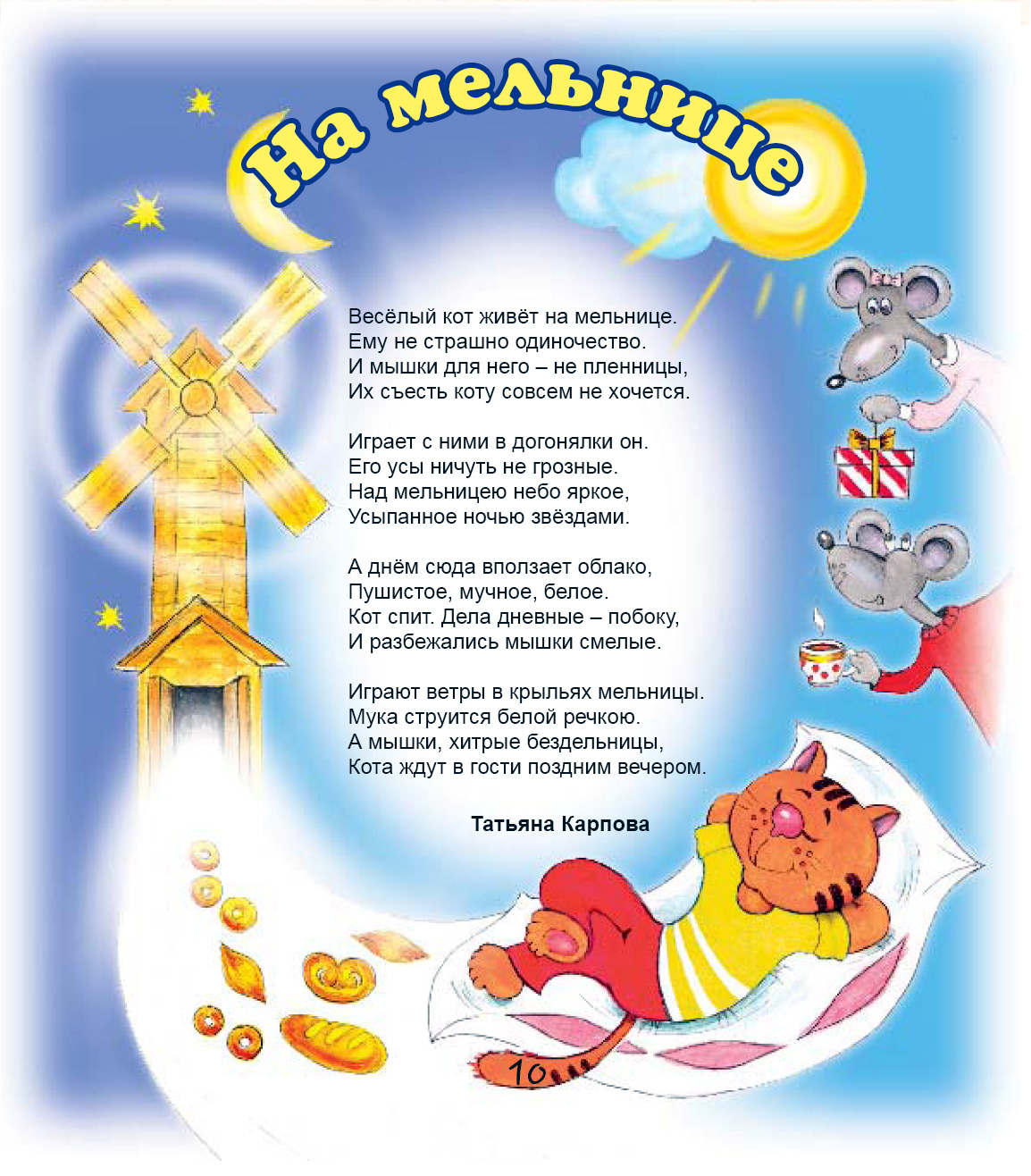 На мельнице

Весёлый кот живёт на мельнице.
Ему не страшно одиночество.
И мышки для него – не пленницы,
Их съесть коту совсем не хочется.

Играет с ними в догонялки он.
Его усы ничуть не грозные.
Над мельницею небо яркое,
Усыпанное ночью звёздами.

А днём сюда вползает облако,
Пушистое, мучное, белое.
Кот спит. Дела дневные – побоку,
И разбежались мышки смелые.

Играют ветры в крыльях мельницы.
Мука струится белой речкою.
А мышки, хитрые бездельницы,
Кота ждут в гости поздним вечером.

Татьяна Карпова

10